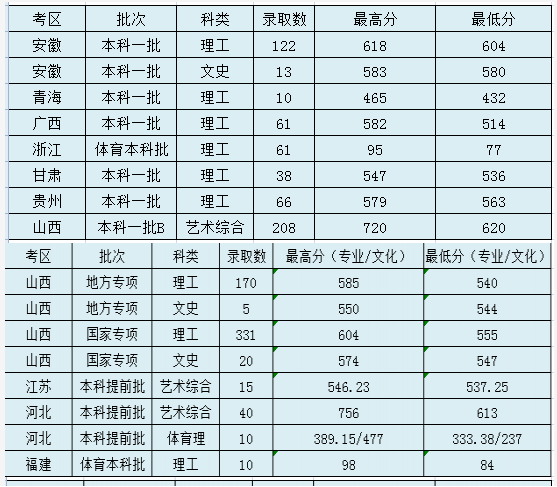 | 考区 | 批次 | 科类 | 录取数 | 最高分 | 最低分 |
|---|---|---|---|---|---|
| 安徽 | 本科一批 | 理工 | 122 | 618 | 604 |
| 安徽 | 本科一批 | 文史 | 13 | 583 | 580 |
| 青海 | 本科一批 | 理工 | 10 | 465 | 432 |
| 广西 | 本科一批 | 理工 | 61 | 582 | 514 |
| 浙江 | 体育本科批 | 理工 | 61 | 95 | 77 |
| 甘肃 | 本科一批 | 理工 | 38 | 547 | 536 |
| 贵州 | 本科一批 | 理工 | 66 | 579 | 563 |
| 山西 | 本科一批B | 艺术综合 | 208 | 720 | 620 |

| 考区 | 批次 | 科类 | 录取数 | 最高分（专业/文化） | 最低分（专业/文化） |
|---|---|---|---|---|---|
| 山西 | 地方专项 | 理工 | 170 | 585 | 540 |
| 山西 | 地方专项 | 文史 | 5 | 550 | 544 |
| 山西 | 国家专项 | 理工 | 331 | 604 | 555 |
| 山西 | 国家专项 | 文史 | 20 | 574 | 547 |
| 江苏 | 本科提前批 | 艺术综合 | 15 | 546.23 | 537.25 |
| 河北 | 本科提前批 | 艺术综合 | 40 | 756 | 613 |
| 河北 | 本科提前批 | 体育理 | 10 | 389.15/477 | 333.38/237 |
| 福建 | 体育本科批 | 理工 | 10 | 98 | 84 |